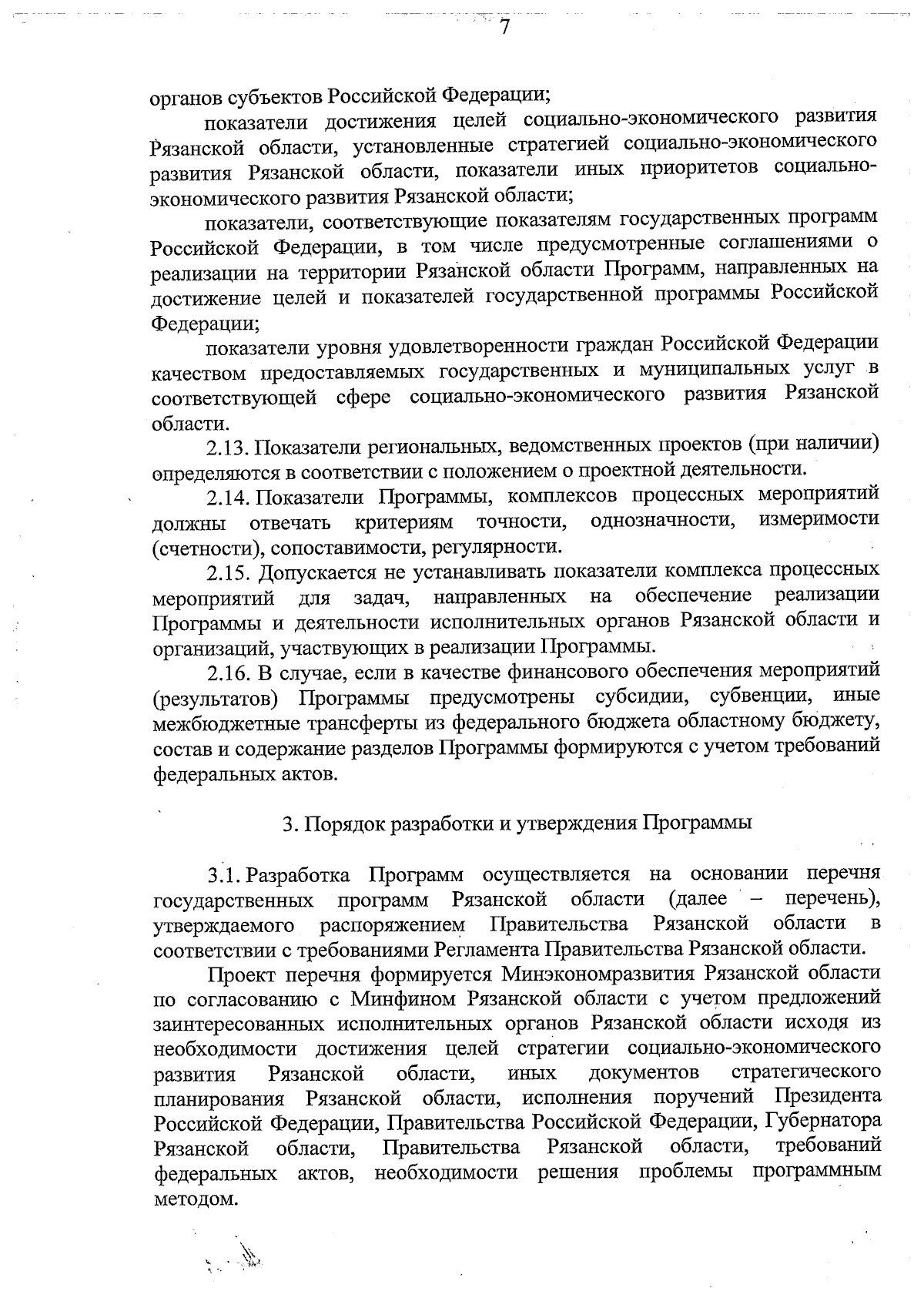 7

органов субъектов Российской Федерации;

показатели достижения целей социально-экономического развития Рязанской области, установленные стратегией социально-экономического развития Рязанской области, показатели иных приоритетов социально-экономического развития Рязанской области;

показатели, соответствующие показателям государственных программ Российской Федерации, в том числе предусмотренные соглашениями о реализации на территории Рязанской области Программ, направленных на достижение целей и показателей государственной программы Российской Федерации;

показатели уровня удовлетворенности граждан Российской Федерации качеством предоставляемых государственных и муниципальных услуг в соответствующей сфере социально-экономического развития Рязанской области.

2.13. Показатели региональных, ведомственных проектов (при наличии) определяются в соответствии с положением о проектной деятельности.

2.14. Показатели Программы, комплексов процессных мероприятий должны отвечать критериям точности, однозначности, измеримости (счетности), сопоставимости, регулярности.

2.15. Допускается не устанавливать показатели комплекса процессных мероприятий для задач, направленных на обеспечение реализации Программы и деятельности исполнительных органов Рязанской области и организаций, участвующих в реализации Программы.

2.16. В случае, если в качестве финансового обеспечения мероприятий (результатов) Программы предусмотрены субсидии, субвенции, иные межбюджетные трансферты из федерального бюджета областному бюджету, состав и содержание разделов Программы формируются с учетом требований федеральных актов.

3. Порядок разработки и утверждения Программы

3.1. Разработка Программ осуществляется на основании перечня государственных программ Рязанской области (далее – перечень), утверждаемого распоряжением Правительства Рязанской области в соответствии с требованиями Регламента Правительства Рязанской области.

Проект перечня формируется Минэкономразвития Рязанской области по согласованию с Минфином Рязанской области с учетом предложений заинтересованных исполнительных органов Рязанской области исходя из необходимости достижения целей стратегии социально-экономического развития Рязанской области, иных документов стратегического планирования Рязанской области, исполнения поручений Президента Российской Федерации, Правительства Российской Федерации, Губернатора Рязанской области, Правительства Рязанской области, требований федеральных актов, необходимости решения проблемы программным методом.